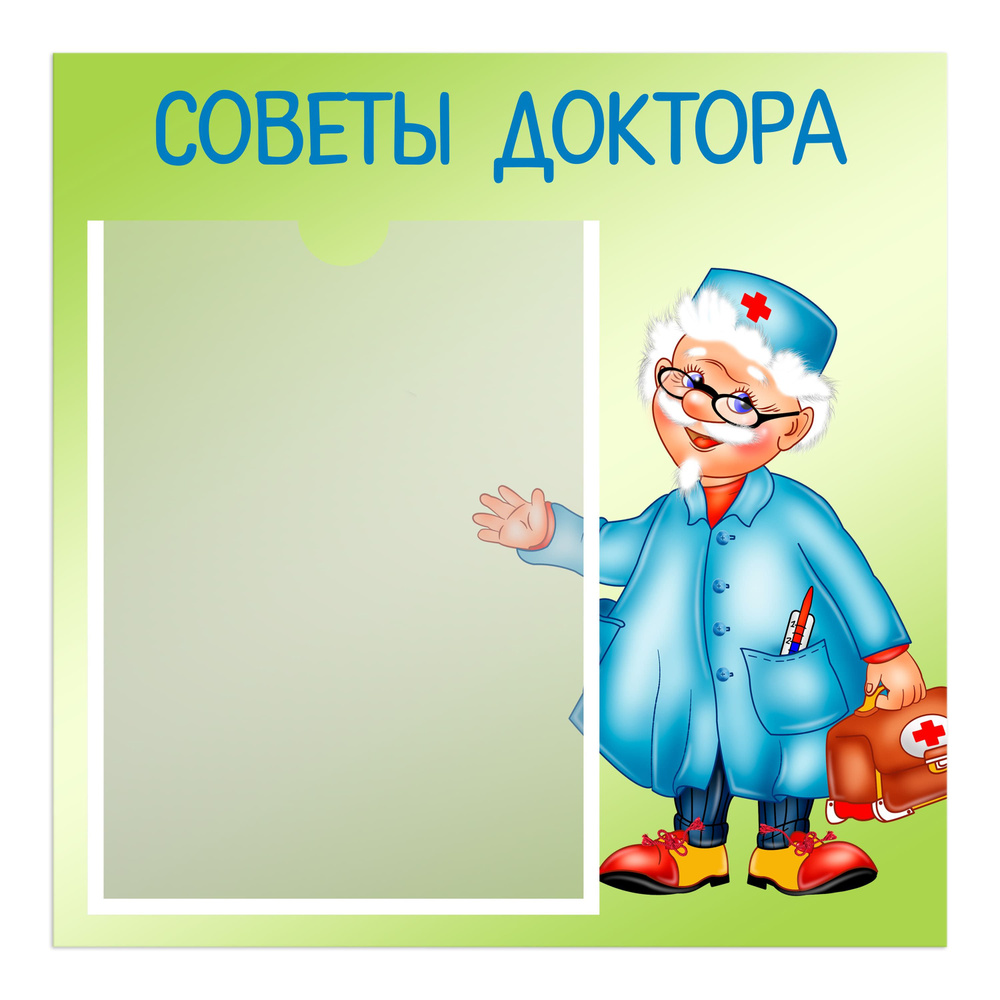 СОВЕТЫ ДОКТОРА